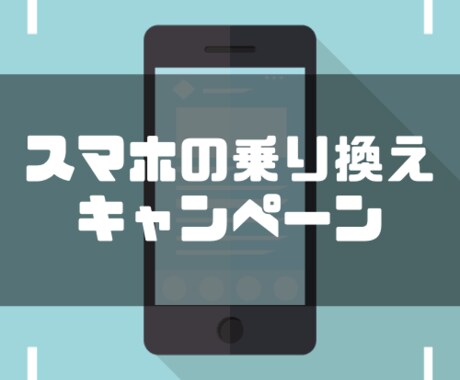 スマホの乗り換え
キャンペーン